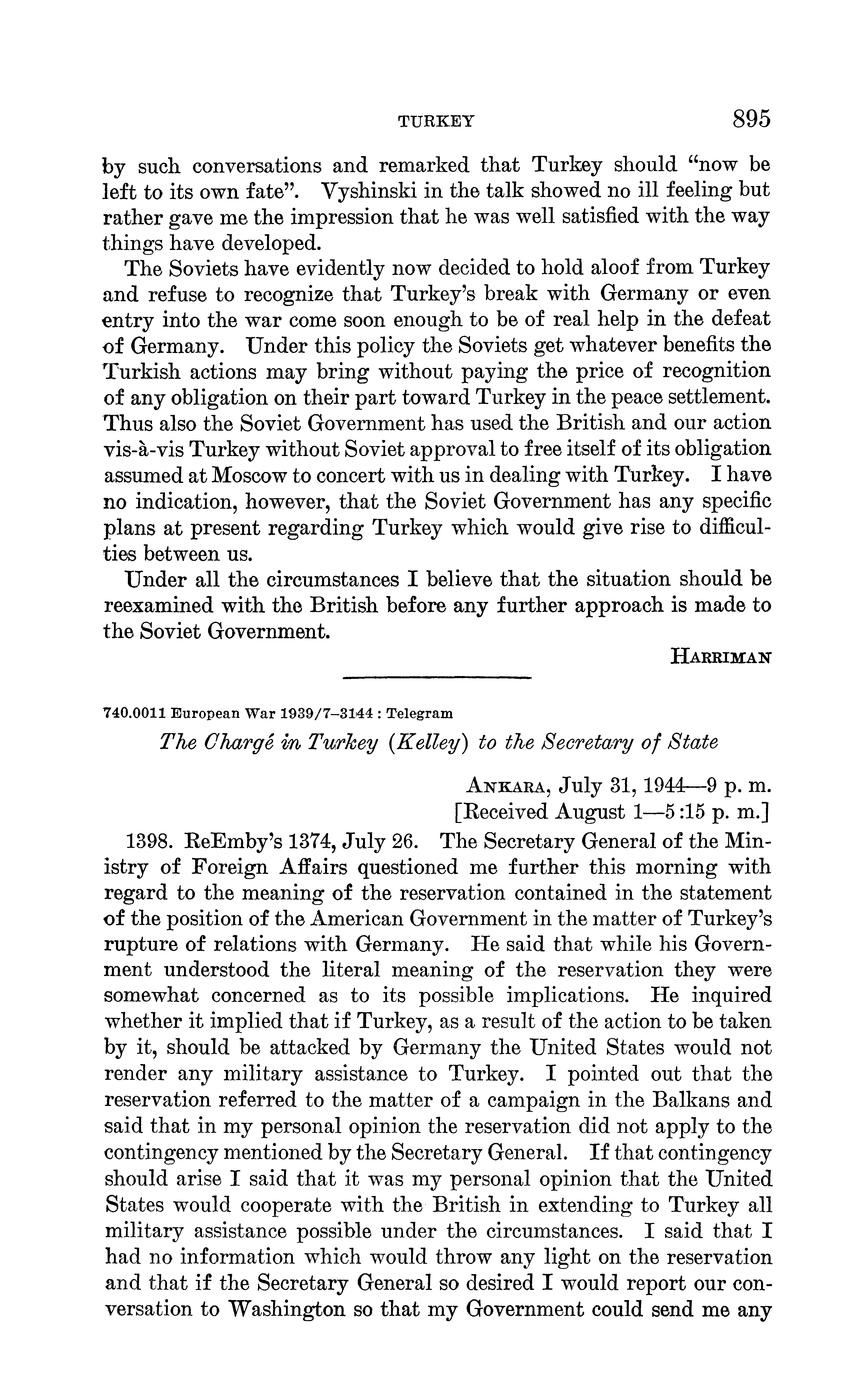 TURKEY 895

by such conversations and remarked that Turkey should "now be left to its own fate". Vyshinski in the talk showed no ill feeling but rather gave me the impression that he was well satisfied with the way things have developed.

The Soviets have evidently now decided to hold aloof from Turkey and refuse to recognize that Turkey's break with Germany or even entry into the war come soon enough to be of real help in the defeat of Germany. Under this policy the Soviets get whatever benefits the Turkish actions may bring without paying the price of recognition of any obligation on their part toward Turkey in the peace settlement. Thus also the Soviet Government has used the British and our action vis-à-vis Turkey without Soviet approval to free itself of its obligation assumed at Moscow to concert with us in dealing with Turkey. I have no indication, however, that the Soviet Government has any specific plans at present regarding Turkey which would give rise to difficulties between us.

Under all the circumstances I believe that the situation should be reexamined with the British before any further approach is made to the Soviet Government.

HARRIMAN

740.0011 European War 1939/7–3144 : Telegram

The Chargé in Turkey (Kelley) to the Secretary of State

ANKARA, July 31, 1944—9 p. m.
[Received August 1—5:15 p. m.]

1398. ReEmby's 1374, July 26. The Secretary General of the Ministry of Foreign Affairs questioned me further this morning with regard to the meaning of the reservation contained in the statement of the position of the American Government in the matter of Turkey's rupture of relations with Germany. He said that while his Government understood the literal meaning of the reservation they were somewhat concerned as to its possible implications. He inquired whether it implied that if Turkey, as a result of the action to be taken by it, should be attacked by Germany the United States would not render any military assistance to Turkey. I pointed out that the reservation referred to the matter of a campaign in the Balkans and said that in my personal opinion the reservation did not apply to the contingency mentioned by the Secretary General. If that contingency should arise I said that it was my personal opinion that the United States would cooperate with the British in extending to Turkey all military assistance possible under the circumstances. I said that I had no information which would throw any light on the reservation and that if the Secretary General so desired I would report our conversation to Washington so that my Government could send me any